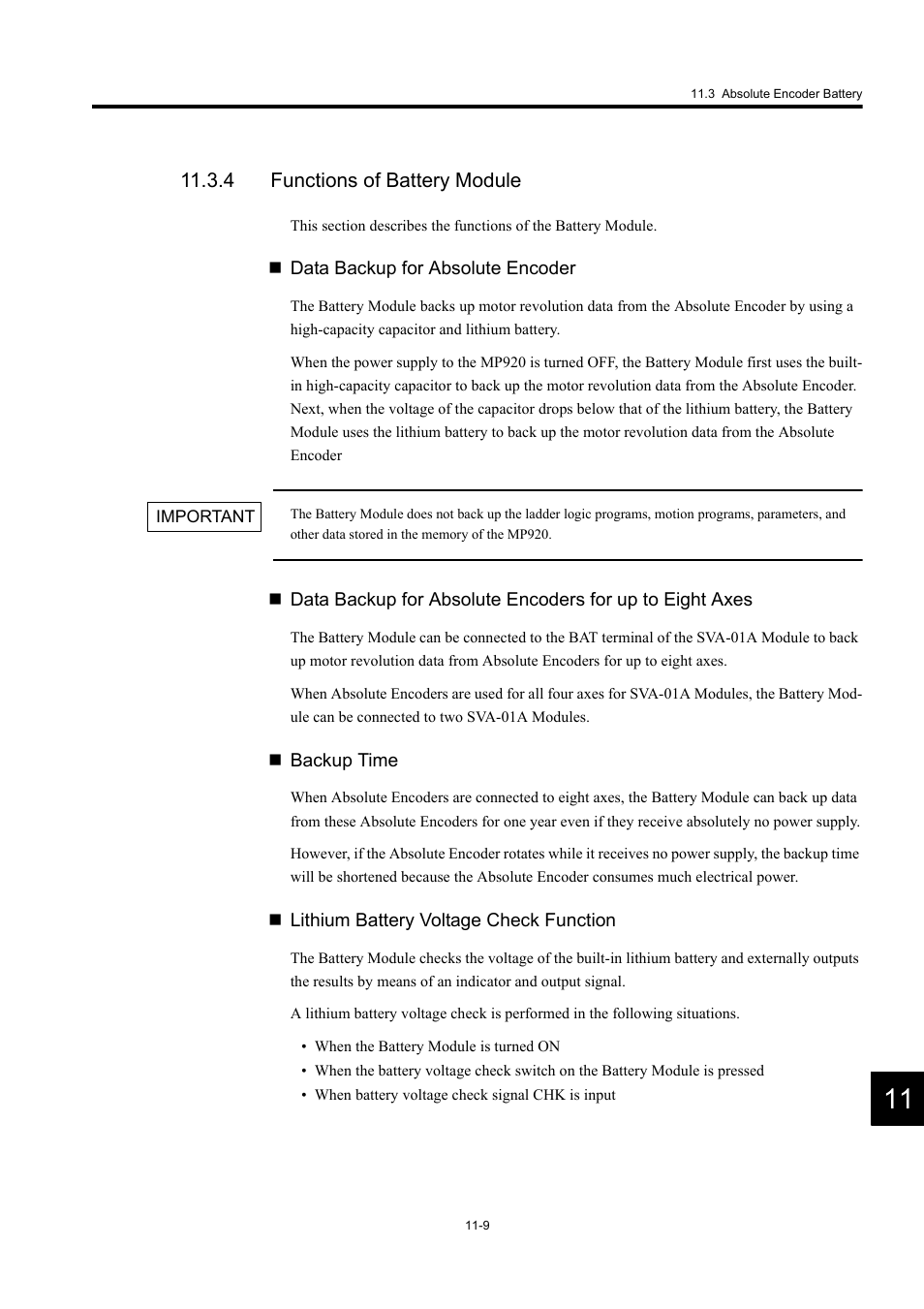 11.3 Absolute Encoder Battery

11.3.4 Functions of Battery Module

This section describes the functions of the Battery Module.

■ Data Backup for Absolute Encoder

The Battery Module backs up motor revolution data from the Absolute Encoder by using a high-capacity capacitor and lithium battery.

When the power supply to the MP920 is turned OFF, the Battery Module first uses the built-in high-capacity capacitor to back up the motor revolution data from the Absolute Encoder. Next, when the voltage of the capacitor drops below that of the lithium battery, the Battery Module uses the lithium battery to back up the motor revolution data from the Absolute Encoder

IMPORTANT

The Battery Module does not back up the ladder logic programs, motion programs, parameters, and other data stored in the memory of the MP920.

■ Data Backup for Absolute Encoders for up to Eight Axes

The Battery Module can be connected to the BAT terminal of the SVA-01A Module to back up motor revolution data from Absolute Encoders for up to eight axes.

When Absolute Encoders are used for all four axes for SVA-01A Modules, the Battery Module can be connected to two SVA-01A Modules.

■ Backup Time

When Absolute Encoders are connected to eight axes, the Battery Module can back up data from these Absolute Encoders for one year even if they receive absolutely no power supply.

However, if the Absolute Encoder rotates while it receives no power supply, the backup time will be shortened because the Absolute Encoder consumes much electrical power.

■ Lithium Battery Voltage Check Function

The Battery Module checks the voltage of the built-in lithium battery and externally outputs the results by means of an indicator and output signal.

A lithium battery voltage check is performed in the following situations.

• When the Battery Module is turned ON
• When the battery voltage check switch on the Battery Module is pressed
• When battery voltage check signal CHK is input

11

11-9